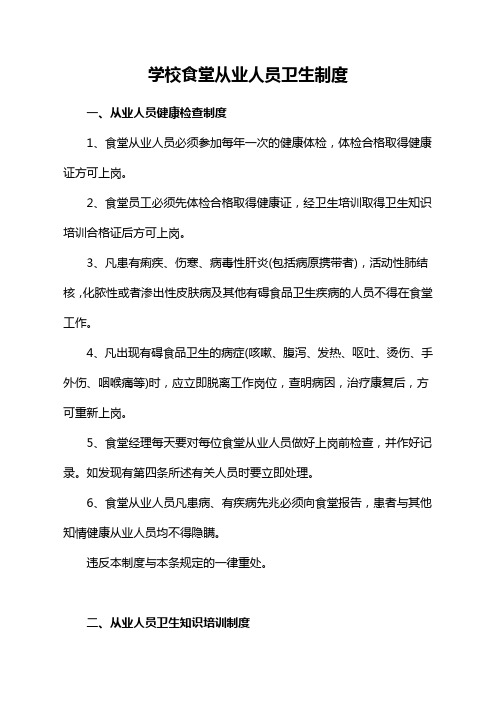 学校食堂从业人员卫生制度

一、从业人员健康检查制度

1、食堂从业人员必须参加每年一次的健康体检，体检合格取得健康证方可上岗。

2、食堂员工必须先体检合格取得健康证，经卫生培训取得卫生知识培训合格证后方可上岗。

3、凡患有痢疾、伤寒、病毒性肝炎(包括病原携带者)，活动性肺结核，化脓性或者渗出性皮肤病及其他有碍食品卫生疾病的人员不得在食堂工作。

4、凡出现有碍食品卫生的病症(咳嗽、腹泻、发热、呕吐、烫伤、手外伤、咽喉痛等)时，应立即脱离工作岗位，查明病因，治疗康复后，方可重新上岗。

5、食堂经理每天要对每位食堂从业人员做好上岗前检查，并作好记录。如发现有第四条所述有关人员时要立即处理。

6、食堂从业人员凡患病、有疾病先兆必须向食堂报告，患者与其他知情健康从业人员均不得隐瞒。

违反本制度与本条规定的一律重处。

二、从业人员卫生知识培训制度